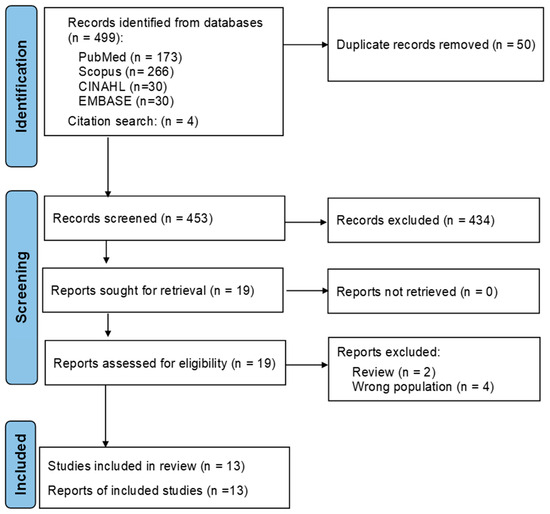 Identification

Records identified from databases (n = 499):
PubMed (n = 173)
Scopus (n= 266)
CINAHL (n=30)
EMBASE (n=30)
Citation search: (n = 4)

Duplicate records removed (n = 50)

Screening

Records screened (n = 453)

Records excluded (n = 434)

Reports sought for retrieval (n = 19)

Reports not retrieved (n = 0)

Reports assessed for eligibility (n = 19)

Reports excluded:
Review (n = 2)
Wrong population (n = 4)

Included

Studies included in review (n = 13)
Reports of included studies (n =13)